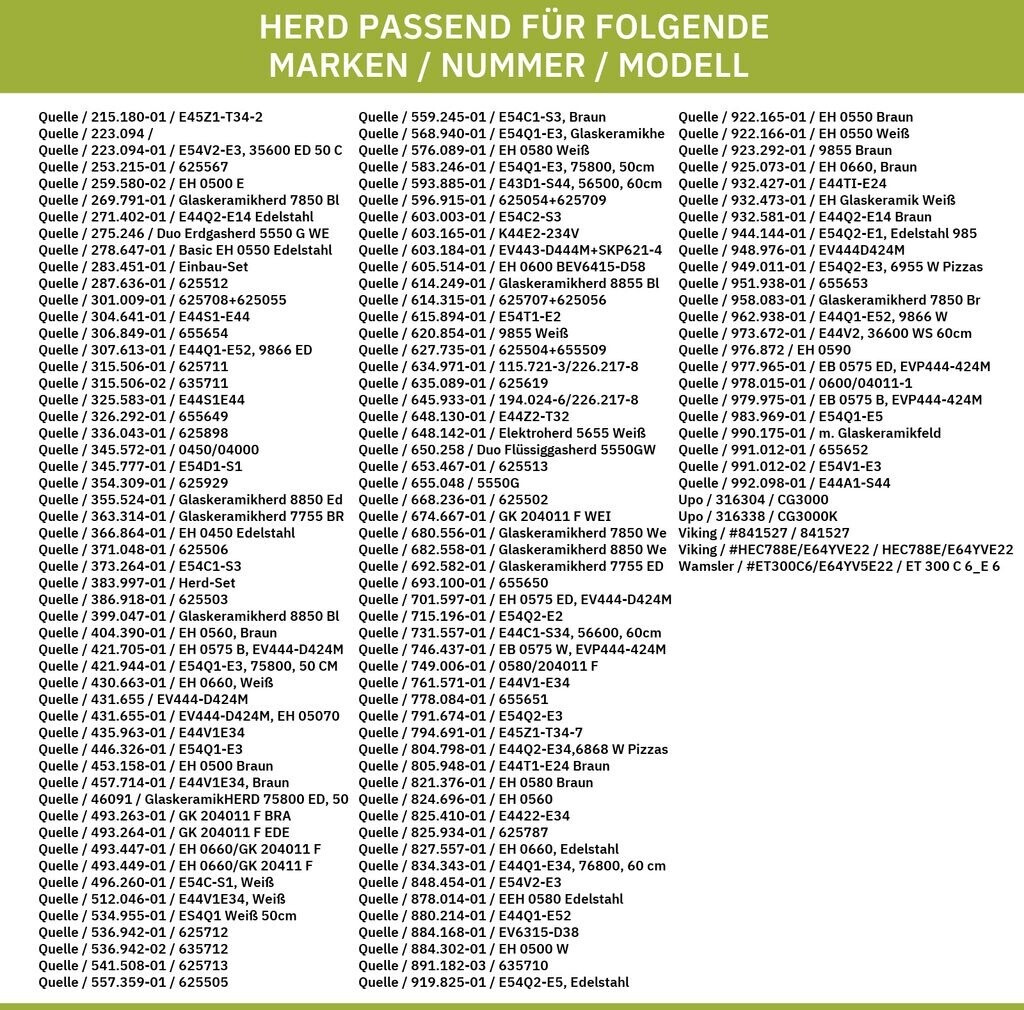 HERD PASSEND FÜR FOLGENDE MARKEN / NUMMER / MODELL

Quelle / 215.180-01 / E45Z1-T34-2
Quelle / 223.094 /
Quelle / 223.094-01 / E54V2-E3, 35600 ED 50 C
Quelle / 253.215-01 / 625567
Quelle / 259.580-02 / EH 0500 E
Quelle / 269.791-01 / Glaskeramikherd 7850 Bl
Quelle / 271.402-01 / E44Q2-E14 Edelstahl
Quelle / 275.246 / Duo Erdgasherd 5550 G WE
Quelle / 278.647-01 / Basic EH 0550 Edelstahl
Quelle / 283.451-01 / Einbau-Set
Quelle / 287.636-01 / 625512
Quelle / 301.009-01 / 625708+625055
Quelle / 304.641-01 / E44S1-E44
Quelle / 306.849-01 / 655654
Quelle / 307.613-01 / E44Q1-E52, 9866 ED
Quelle / 315.506-01 / 625711
Quelle / 315.506-02 / 635711
Quelle / 325.583-01 / E44S1E44
Quelle / 326.292-01 / 655649
Quelle / 336.043-01 / 625898
Quelle / 345.572-01 / 0450/04000
Quelle / 345.777-01 / E54D1-S1
Quelle / 354.309-01 / 625929
Quelle / 355.524-01 / Glaskeramikherd 8850 Ed
Quelle / 363.314-01 / Glaskeramikherd 7755 BR
Quelle / 366.864-01 / EH 0450 Edelstahl
Quelle / 371.048-01 / 625506
Quelle / 373.264-01 / E54C1-S3
Quelle / 383.997-01 / Herd-Set
Quelle / 386.918-01 / 625503
Quelle / 399.047-01 / Glaskeramikherd 8850 Bl
Quelle / 404.390-01 / EH 0560, Braun
Quelle / 421.705-01 / EH 0575 B, EV444-D424M
Quelle / 421.944-01 / E54Q1-E3, 75800, 50 CM
Quelle / 430.663-01 / EH 0660, Weiß
Quelle / 431.655 / EV444-D424M
Quelle / 431.655-01 / EV444-D424M, EH 05070
Quelle / 435.963-01 / E44V1E34
Quelle / 446.326-01 / E54Q1-E3
Quelle / 453.158-01 / EH 0500 Braun
Quelle / 457.714-01 / E44V1E34, Braun
Quelle / 46091 / GlaskeramikHERD 75800 ED, 50
Quelle / 493.263-01 / GK 204011 F BRA
Quelle / 493.264-01 / GK 204011 F EDE
Quelle / 493.447-01 / EH 0660/GK 204011 F
Quelle / 493.449-01 / EH 0660/GK 20411 F
Quelle / 496.260-01 / E54C-S1, Weiß
Quelle / 512.046-01 / E44V1E34, Weiß
Quelle / 534.955-01 / E54Q1 Weiß 50cm
Quelle / 536.942-01 / 625712
Quelle / 536.942-02 / 635712
Quelle / 541.508-01 / 625713
Quelle / 557.359-01 / 625505

Quelle / 559.245-01 / E54C1-S3, Braun
Quelle / 568.940-01 / E54Q1-E3, Glaskeramikhe
Quelle / 576.089-01 / EH 0580 Weiß
Quelle / 583.246-01 / E54Q1-E3, 75800, 50cm
Quelle / 593.885-01 / E43D1-S44, 56500, 60cm
Quelle / 596.915-01 / 625054+625709
Quelle / 603.003-01 / E54C2-S3
Quelle / 603.165-01 / K44E2-234V
Quelle / 603.184-01 / EV443-D444M+SKP621-4
Quelle / 605.514-01 / EH 0600 BEV6415-D58
Quelle / 614.249-01 / Glaskeramikherd 8855 Bl
Quelle / 614.315-01 / 625707+625056
Quelle / 615.894-01 / E54T1-E2
Quelle / 620.854-01 / 9855 Weiß
Quelle / 627.735-01 / 625504+655509
Quelle / 634.971-01 / 115.721-3/226.217-8
Quelle / 635.089-01 / 625619
Quelle / 645.933-01 / 194.024-6/226.217-8
Quelle / 648.130-01 / E44Z2-T32
Quelle / 648.142-01 / Elektroherd 5655 Weiß
Quelle / 650.258 / Duo Flüssiggasherd 5550GW
Quelle / 653.467-01 / 625513
Quelle / 655.048 / 5550G
Quelle / 668.236-01 / 625502
Quelle / 674.667-01 / GK 204011 F WEI
Quelle / 680.556-01 / Glaskeramikherd 7850 We
Quelle / 682.558-01 / Glaskeramikherd 8850 We
Quelle / 692.582-01 / Glaskeramikherd 7755 ED
Quelle / 693.100-01 / 655650
Quelle / 701.597-01 / EH 0575 ED, EV444-D424M
Quelle / 715.196-01 / E54Q2-E2
Quelle / 731.557-01 / E44C1-S34, 56600, 60cm
Quelle / 746.437-01 / EB 0575 W, EVP444-424M
Quelle / 749.006-01 / 0580/204011 F
Quelle / 761.571-01 / E44V1-E34
Quelle / 778.084-01 / 655651
Quelle / 791.674-01 / E54Q2-E3
Quelle / 794.691-01 / E45Z1-T34-7
Quelle / 804.798-01 / E44Q2-E34,6868 W Pizzas
Quelle / 805.948-01 / E44T1-E24 Braun
Quelle / 821.376-01 / EH 0580 Braun
Quelle / 824.696-01 / EH 0560
Quelle / 825.410-01 / E4422-E34
Quelle / 825.934-01 / 625787
Quelle / 827.557-01 / EH 0660, Edelstahl
Quelle / 834.343-01 / E44Q1-E34, 76800, 60 cm
Quelle / 848.454-01 / E54V2-E3
Quelle / 878.014-01 / EEH 0580 Edelstahl
Quelle / 880.214-01 / E44Q1-E52
Quelle / 884.168-01 / EV6315-D38
Quelle / 884.302-01 / EH 0500 W
Quelle / 891.182-03 / 635710
Quelle / 919.825-01 / E54Q2-E5, Edelstahl

Quelle / 922.165-01 / EH 0550 Braun
Quelle / 922.166-01 / EH 0550 Weiß
Quelle / 923.292-01 / 9855 Braun
Quelle / 925.073-01 / EH 0660, Braun
Quelle / 932.427-01 / E44TI-E24
Quelle / 932.473-01 / EH Glaskeramik Weiß
Quelle / 932.581-01 / E44Q2-E14 Braun
Quelle / 944.144-01 / E54Q2-E1, Edelstahl 985
Quelle / 948.976-01 / EV444D424M
Quelle / 949.011-01 / E54Q2-E3, 6955 W Pizzas
Quelle / 951.938-01 / 655653
Quelle / 958.083-01 / Glaskeramikherd 7850 Br
Quelle / 962.938-01 / E44Q1-E52, 9866 W
Quelle / 973.672-01 / E44V2, 36600 WS 60cm
Quelle / 976.872 / EH 0590
Quelle / 977.965-01 / EB 0575 ED, EVP444-424M
Quelle / 978.015-01 / 0600/04011-1
Quelle / 979.975-01 / EB 0575 B, EVP444-424M
Quelle / 983.969-01 / E54Q1-E5
Quelle / 990.175-01 / m. Glaskeramikfeld
Quelle / 991.012-01 / 655652
Quelle / 991.012-02 / E54V1-E3
Quelle / 992.098-01 / E44A1-S44
Upo / 316304 / CG3000
Upo / 316338 / CG3000K
Viking / #841527 / 841527
Viking / #HEC788E/E64YVE22 / HEC788E/E64YVE22
Wamsler / #ET300C6/E64YV5E22 / ET 300 C 6_E 6